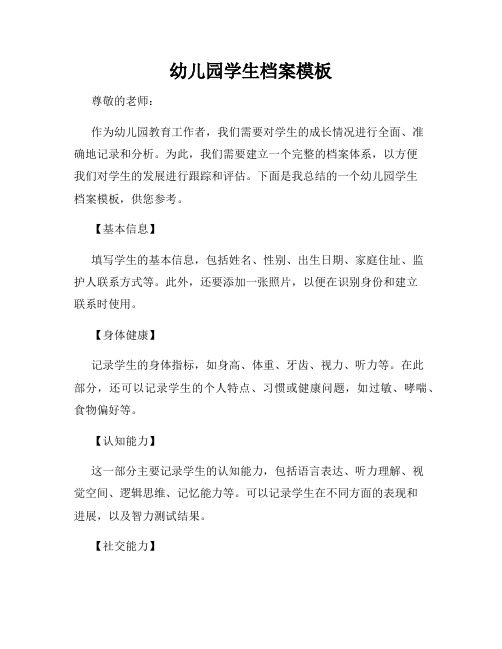 幼儿园学生档案模板

尊敬的老师：

作为幼儿园教育工作者，我们需要对学生的成长情况进行全面、准确地记录和分析。为此，我们需要建立一个完整的档案体系，以方便我们对学生的发展进行跟踪和评估。下面是我总结的一个幼儿园学生档案模板，供您参考。

【基本信息】

填写学生的基本信息，包括姓名、性别、出生日期、家庭住址、监护人联系方式等。此外，还要添加一张照片，以便在识别身份和建立联系时使用。

【身体健康】

记录学生的身体指标，如身高、体重、牙齿、视力、听力等。在此部分，还可以记录学生的个人特点、习惯或健康问题，如过敏、哮喘、食物偏好等。

【认知能力】

这一部分主要记录学生的认知能力，包括语言表达、听力理解、视觉空间、逻辑思维、记忆能力等。可以记录学生在不同方面的表现和进展，以及智力测试结果。

【社交能力】